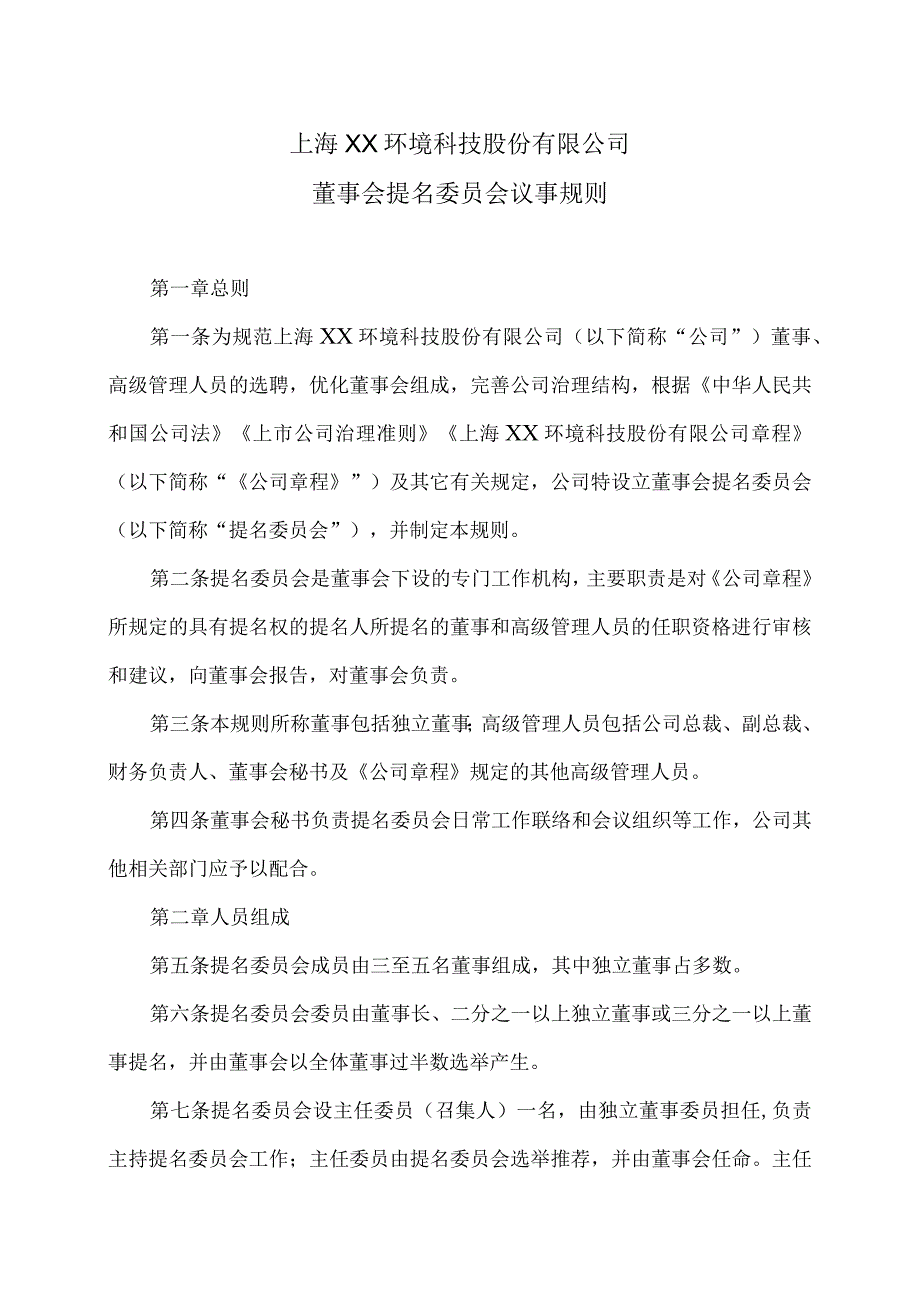 上海XX环境科技股份有限公司

董事会提名委员会议事规则

第一章总则

第一条为规范上海XX环境科技股份有限公司（以下简称“公司”）董事、高级管理人员的选聘，优化董事会组成，完善公司治理结构，根据《中华人民共和国公司法》《上市公司治理准则》《上海XX环境科技股份有限公司章程》（以下简称“《公司章程》”）及其它有关规定，公司特设立董事会提名委员会（以下简称“提名委员会”），并制定本规则。

第二条提名委员会是董事会下设的专门工作机构，主要职责是对《公司章程》所规定的具有提名权的提名人所提名的董事和高级管理人员的任职资格进行审核和建议，向董事会报告，对董事会负责。

第三条本规则所称董事包括独立董事;高级管理人员包括公司总裁、副总裁、财务负责人、董事会秘书及《公司章程》规定的其他高级管理人员。

第四条董事会秘书负责提名委员会日常工作联络和会议组织等工作，公司其他相关部门应予以配合。

第二章人员组成

第五条提名委员会成员由三至五名董事组成，其中独立董事占多数。

第六条提名委员会委员由董事长、二分之一以上独立董事或三分之一以上董事提名，并由董事会以全体董事过半数选举产生。

第七条提名委员会设主任委员（召集人）一名，由独立董事委员担任,负责主持提名委员会工作；主任委员由提名委员会选举推荐，并由董事会任命。主任